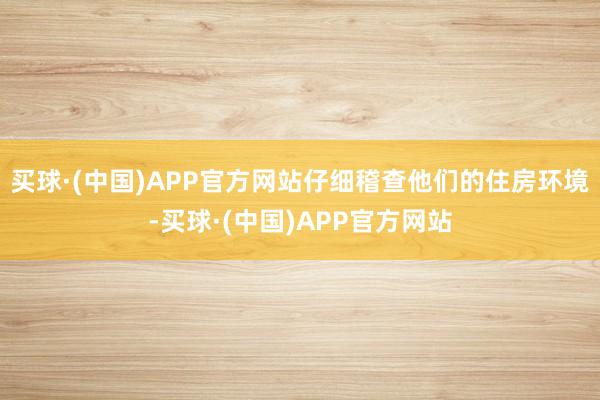 买球·(中国)APP官方网站仔细稽查他们的住房环境-买球·(中国)APP官方网站